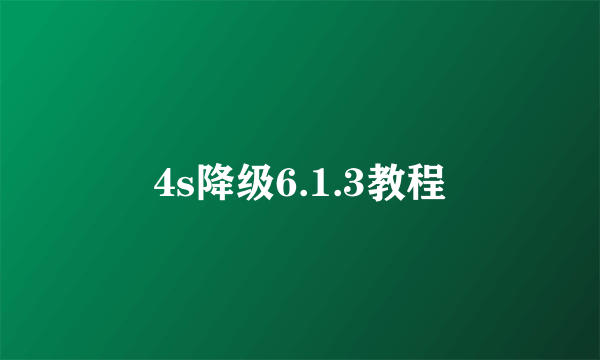 4s降级6.1.3教程